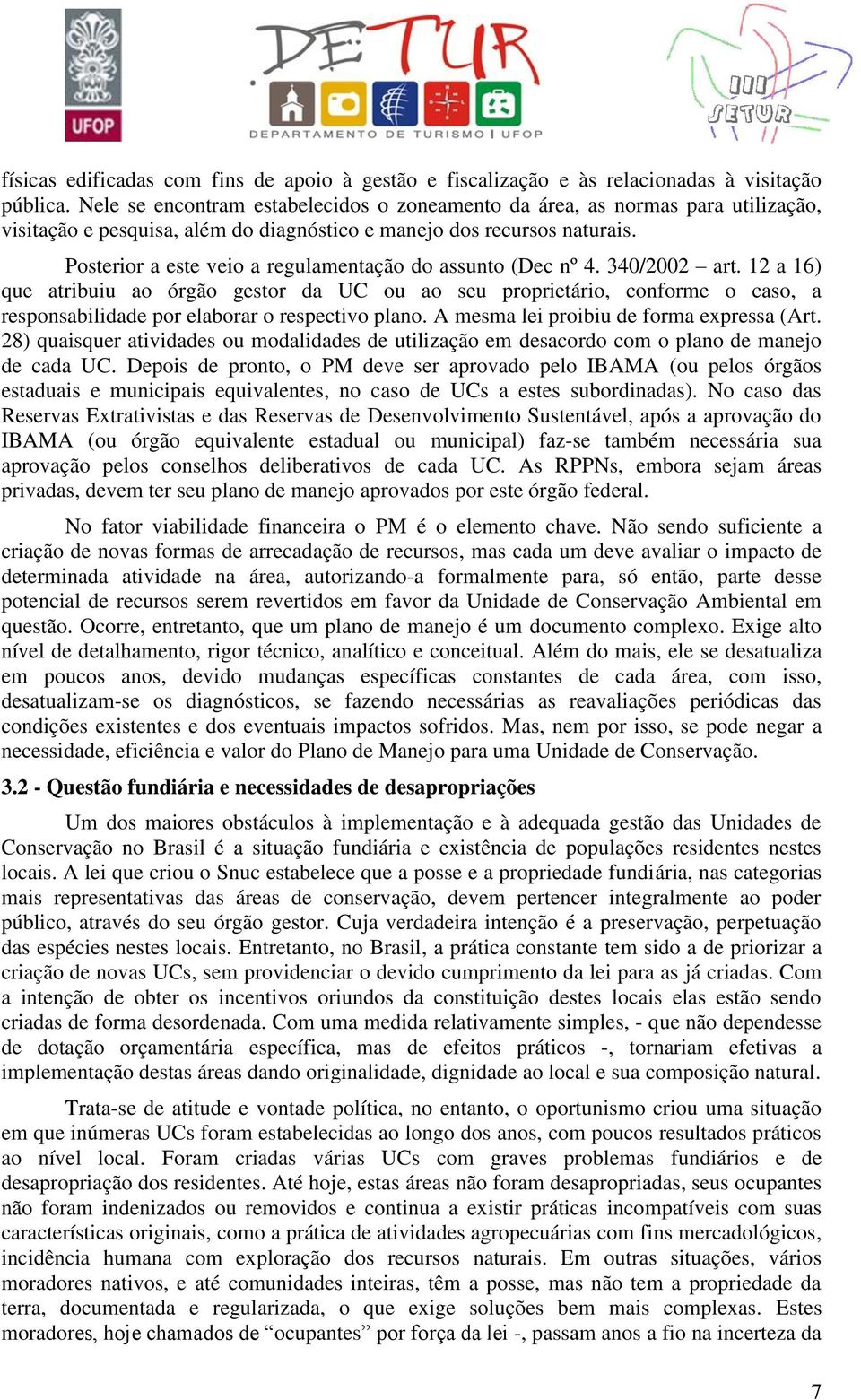 UFOP

DETUR

DEPARTAMENTO DE TURISMO | UFOP

III SETUR

físicas edificadas com fins de apoio à gestão e fiscalização e às relacionadas à visitação pública. Nele se encontram estabelecidos o zoneamento da área, as normas para utilização, visitação e pesquisa, além do diagnóstico e manejo dos recursos naturais.

Posterior a este veio a regulamentação do assunto (Dec nº 4. 340/2002 – art. 12 a 16) que atribuiu ao órgão gestor da UC ou ao seu proprietário, conforme o caso, a responsabilidade por elaborar o respectivo plano. A mesma lei proibiu de forma expressa (Art. 28) quaisquer atividades ou modalidades de utilização em desacordo com o plano de manejo de cada UC. Depois de pronto, o PM deve ser aprovado pelo IBAMA (ou pelos órgãos estaduais e municipais equivalentes, no caso de UCs a estes subordinadas). No caso das Reservas Extrativistas e das Reservas de Desenvolvimento Sustentável, após a aprovação do IBAMA (ou órgão equivalente estadual ou municipal) faz-se também necessária sua aprovação pelos conselhos deliberativos de cada UC. As RPPNs, embora sejam áreas privadas, devem ter seu plano de manejo aprovados por este órgão federal.

No fator viabilidade financeira o PM é o elemento chave. Não sendo suficiente a criação de novas formas de arrecadação de recursos, mas cada um deve avaliar o impacto de determinada atividade na área, autorizando-a formalmente para, só então, parte desse potencial de recursos serem revertidos em favor da Unidade de Conservação Ambiental em questão. Ocorre, entretanto, que um plano de manejo é um documento complexo. Exige alto nível de detalhamento, rigor técnico, analítico e conceitual. Além do mais, ele se desatualiza em poucos anos, devido mudanças específicas constantes de cada área, com isso, desatualizam-se os diagnósticos, se fazendo necessárias as reavaliações periódicas das condições existentes e dos eventuais impactos sofridos. Mas, nem por isso, se pode negar a necessidade, eficiência e valor do Plano de Manejo para uma Unidade de Conservação.

3.2 - Questão fundiária e necessidades de desapropriações

Um dos maiores obstáculos à implementação e à adequada gestão das Unidades de Conservação no Brasil é a situação fundiária e existência de populações residentes nestes locais. A lei que criou o Snuc estabelece que a posse e a propriedade fundiária, nas categorias mais representativas das áreas de conservação, devem pertencer integralmente ao poder público, através do seu órgão gestor. Cuja verdadeira intenção é a preservação, perpetuação das espécies nestes locais. Entretanto, no Brasil, a prática constante tem sido a de priorizar a criação de novas UCs, sem providenciar o devido cumprimento da lei para as já criadas. Com a intenção de obter os incentivos oriundos da constituição destes locais elas estão sendo criadas de forma desordenada. Com uma medida relativamente simples, - que não dependesse de dotação orçamentária específica, mas de efeitos práticos -, tornariam efetivas a implementação destas áreas dando originalidade, dignidade ao local e sua composição natural.

Trata-se de atitude e vontade política, no entanto, o oportunismo criou uma situação em que inúmeras UCs foram estabelecidas ao longo dos anos, com poucos resultados práticos ao nível local. Foram criadas várias UCs com graves problemas fundiários e de desapropriação dos residentes. Até hoje, estas áreas não foram desapropriadas, seus ocupantes não foram indenizados ou removidos e continua a existir práticas incompatíveis com suas características originais, como a prática de atividades agropecuárias com fins mercadológicos, incidência humana com exploração dos recursos naturais. Em outras situações, vários moradores nativos, e até comunidades inteiras, têm a posse, mas não tem a propriedade da terra, documentada e regularizada, o que exige soluções bem mais complexas. Estes moradores, hoje chamados de “ocupantes” por força da lei -, passam anos a fio na incerteza da

7